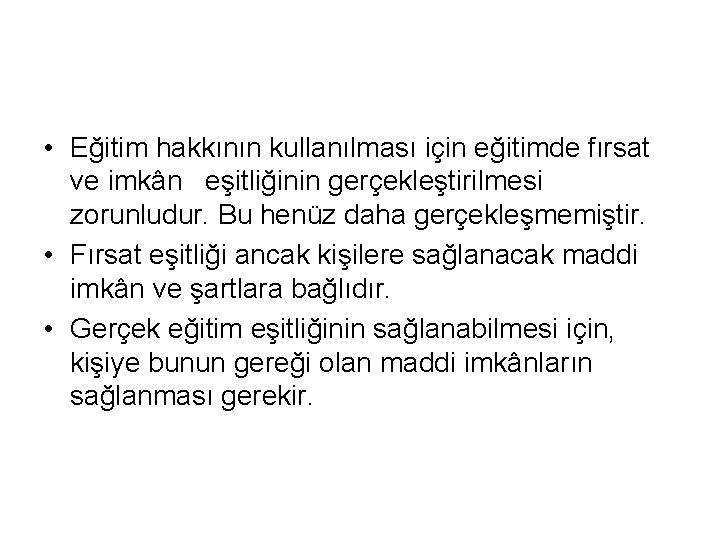 • Eğitim hakkının kullanılması için eğitimde fırsat ve imkân eşitliğinin gerçekleştirilmesi zorunludur. Bu henüz daha gerçekleşmemiştir.

• Fırsat eşitliği ancak kişilere sağlanacak maddi imkân ve şartlara bağlıdır.

• Gerçek eğitim eşitliğinin sağlanabilmesi için, kişiye bunun gereği olan maddi imkânların sağlanması gerekir.